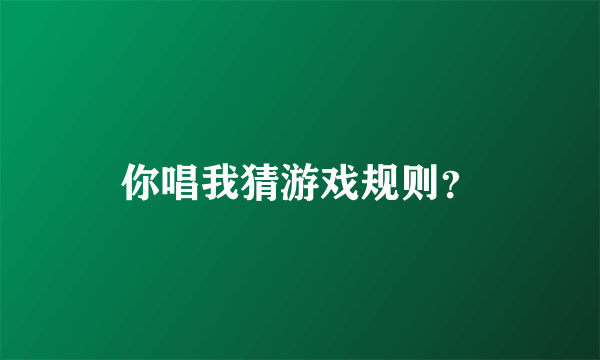 你唱我猜游戏规则？